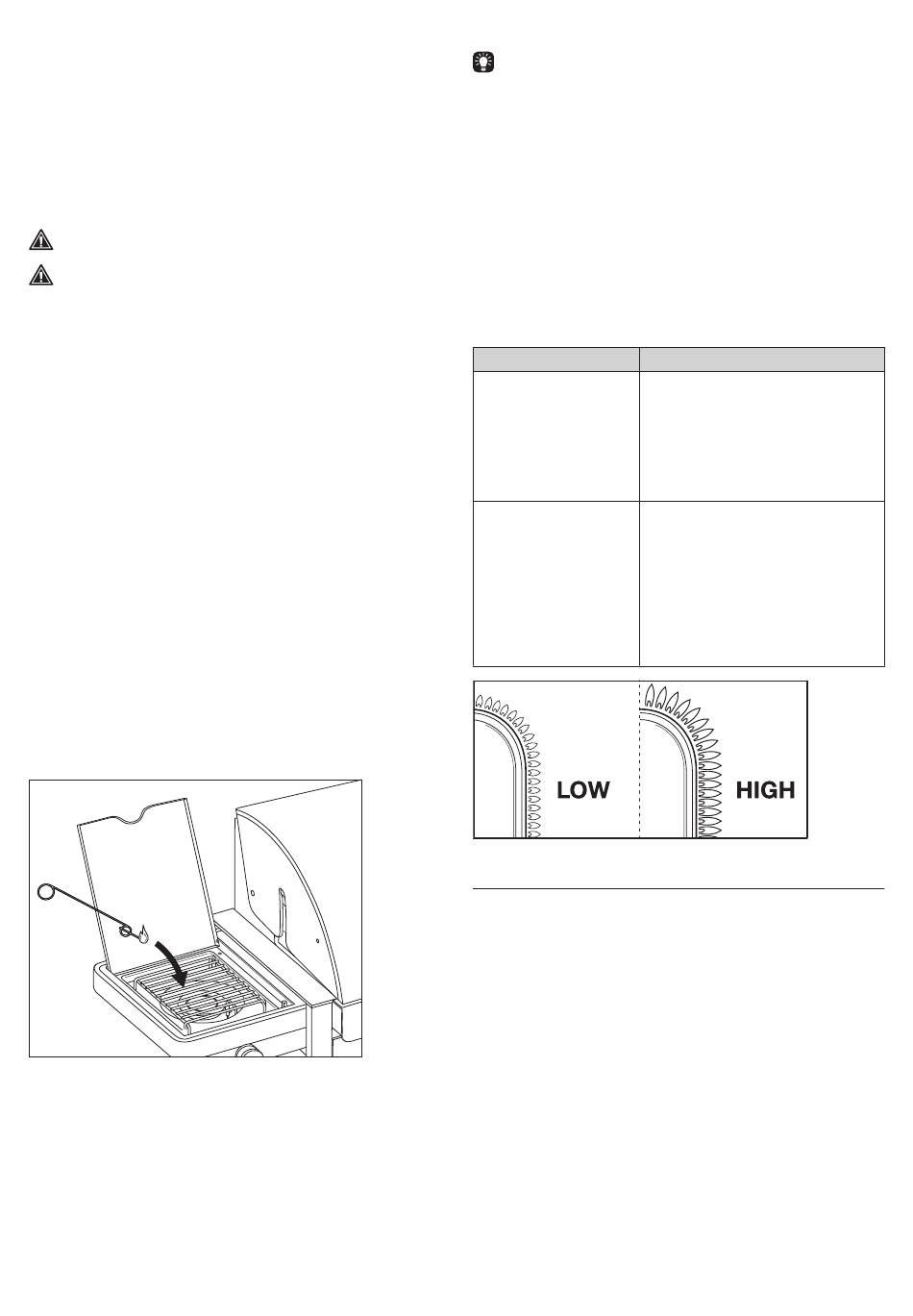 LOW

HIGH